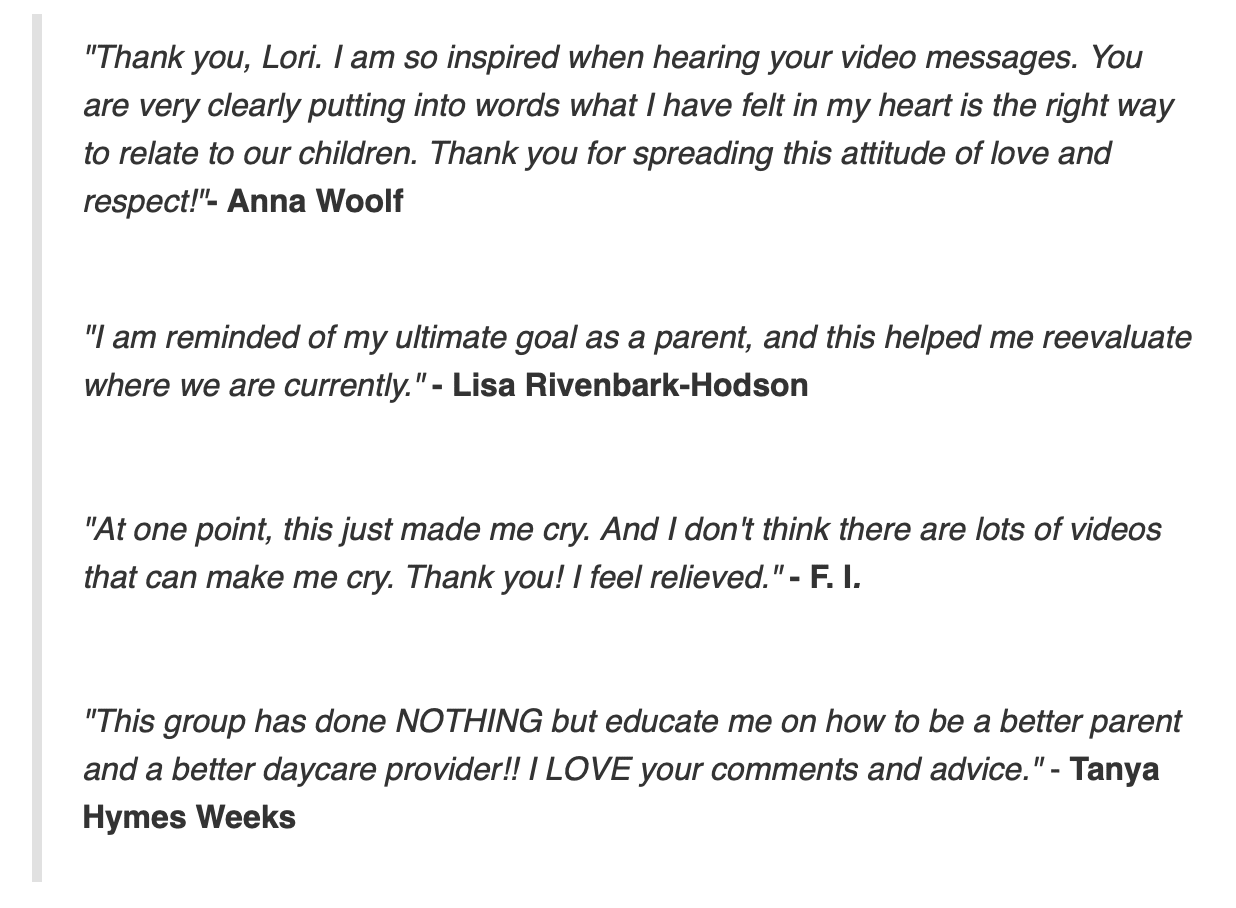 "Thank you, Lori. I am so inspired when hearing your video messages. You are very clearly putting into words what I have felt in my heart is the right way to relate to our children. Thank you for spreading this attitude of love and respect!"- Anna Woolf

"I am reminded of my ultimate goal as a parent, and this helped me reevaluate where we are currently." - Lisa Rivenbark-Hodson

"At one point, this just made me cry. And I don't think there are lots of videos that can make me cry. Thank you! I feel relieved." - F. I.

"This group has done NOTHING but educate me on how to be a better parent and a better daycare provider!! I LOVE your comments and advice." - Tanya Hymes Weeks